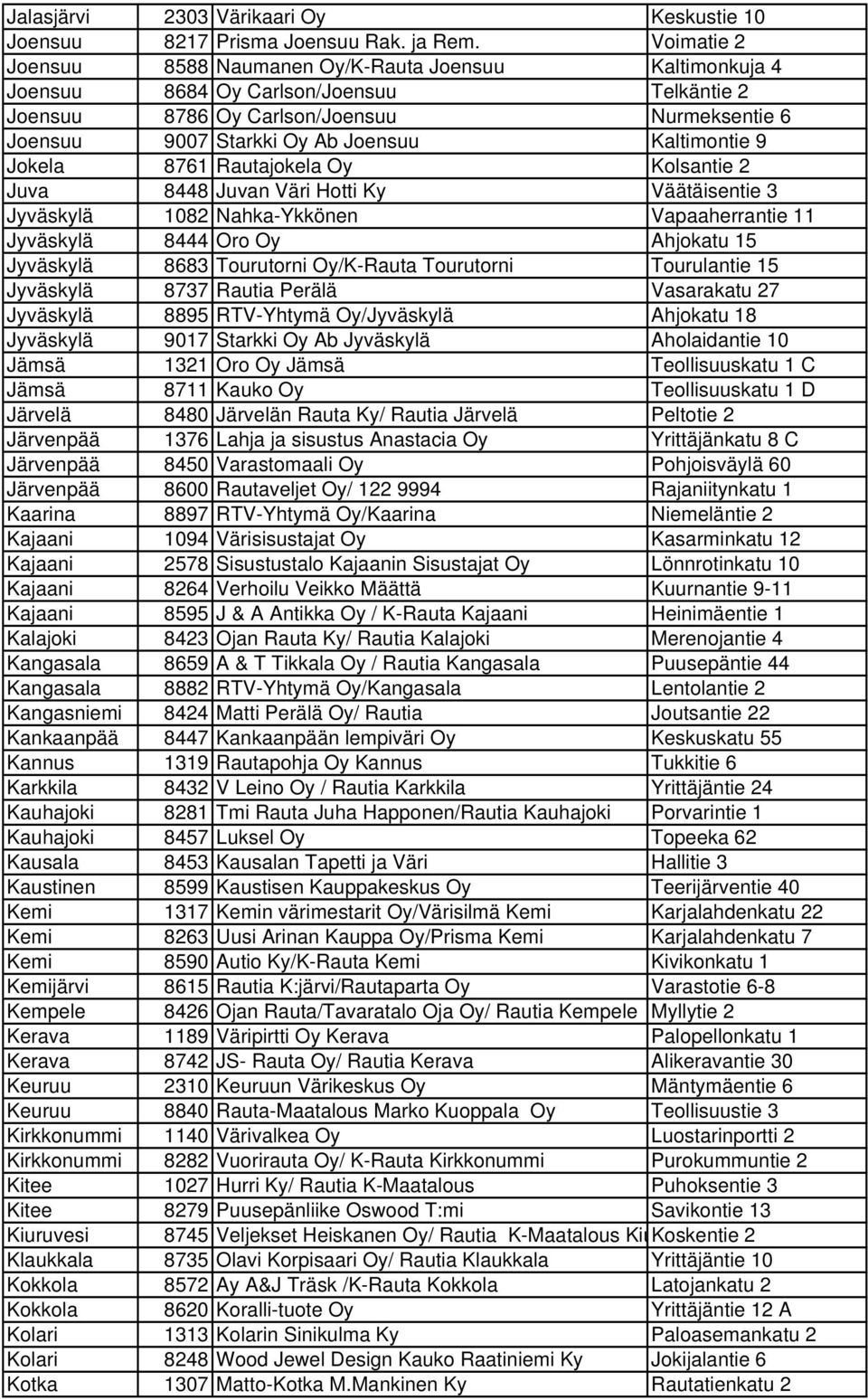 | Jalasjärvi | 2303 | Värikaari Oy | Keskustie 10 |
|---|---|---|---|
| Joensuu | 8217 | Prisma Joensuu Rak. ja Rem. | Voimatie 2 |
| Joensuu | 8588 | Naumanen Oy/K-Rauta Joensuu | Kaltimonkuja 4 |
| Joensuu | 8684 | Oy Carlson/Joensuu | Telkäntie 2 |
| Joensuu | 8786 | Oy Carlson/Joensuu | Nurmeksentie 6 |
| Joensuu | 9007 | Starkki Oy Ab Joensuu | Kaltimontie 9 |
| Jokela | 8761 | Rautajokela Oy | Kolsantie 2 |
| Juva | 8448 | Juvan Väri Hotti Ky | Väätäisentie 3 |
| Jyväskylä | 1082 | Nahka-Ykkönen | Vapaaherrantie 11 |
| Jyväskylä | 8444 | Oro Oy | Ahjokatu 15 |
| Jyväskylä | 8683 | Tourutorni Oy/K-Rauta Tourutorni | Tourulantie 15 |
| Jyväskylä | 8737 | Rautia Perälä | Vasarakatu 27 |
| Jyväskylä | 8895 | RTV-Yhtymä Oy/Jyväskylä | Ahjokatu 18 |
| Jyväskylä | 9017 | Starkki Oy Ab Jyväskylä | Aholaidantie 10 |
| Jämsä | 1321 | Oro Oy Jämsä | Teollisuuskatu 1 C |
| Jämsä | 8711 | Kauko Oy | Teollisuuskatu 1 D |
| Järvelä | 8480 | Järvelän Rauta Ky/ Rautia Järvelä | Peltotie 2 |
| Järvenpää | 1376 | Lahja ja sisustus Anastacia Oy | Yrittäjänkatu 8 C |
| Järvenpää | 8450 | Varastomaali Oy | Pohjoisväylä 60 |
| Järvenpää | 8600 | Rautaveljet Oy/ 122 9994 | Rajaniitynkatu 1 |
| Kaarina | 8897 | RTV-Yhtymä Oy/Kaarina | Niemeläntie 2 |
| Kajaani | 1094 | Värisisustajat Oy | Kasarminkatu 12 |
| Kajaani | 2578 | Sisustustalo Kajaanin Sisustajat Oy | Lönnrotinkatu 10 |
| Kajaani | 8264 | Verhoilu Veikko Määttä | Kuurnantie 9-11 |
| Kajaani | 8595 | J & A Antikka Oy / K-Rauta Kajaani | Heinimäentie 1 |
| Kalajoki | 8423 | Ojan Rauta Ky/ Rautia Kalajoki | Merenojantie 4 |
| Kangasala | 8659 | A & T Tikkala Oy / Rautia Kangasala | Puusepäntie 44 |
| Kangasala | 8882 | RTV-Yhtymä Oy/Kangasala | Lentolantie 2 |
| Kangasniemi | 8424 | Matti Perälä Oy/ Rautia | Joutsantie 22 |
| Kankaanpää | 8447 | Kankaanpään lempiväri Oy | Keskuskatu 55 |
| Kannus | 1319 | Rautapohja Oy Kannus | Tukkitie 6 |
| Karkkila | 8432 | V Leino Oy / Rautia Karkkila | Yrittäjäntie 24 |
| Kauhajoki | 8281 | Tmi Rauta Juha Happonen/Rautia Kauhajoki | Porvarintie 1 |
| Kauhajoki | 8457 | Luksel Oy | Topeeka 62 |
| Kausala | 8453 | Kausalan Tapetti ja Väri | Hallitie 3 |
| Kaustinen | 8599 | Kaustisen Kauppakeskus Oy | Teerijärventie 40 |
| Kemi | 1317 | Kemin värimestarit Oy/Värisilmä Kemi | Karjalahdenkatu 22 |
| Kemi | 8263 | Uusi Arinan Kauppa Oy/Prisma Kemi | Karjalahdenkatu 7 |
| Kemi | 8590 | Autio Ky/K-Rauta Kemi | Kivikonkatu 1 |
| Kemijärvi | 8615 | Rautia K:järvi/Rautaparta Oy | Varastotie 6-8 |
| Kempele | 8426 | Ojan Rauta/Tavaratalo Oja Oy/ Rautia Kempele | Myllytie 2 |
| Kerava | 1189 | Väripirtti Oy Kerava | Palopellonkatu 1 |
| Kerava | 8742 | JS- Rauta Oy/ Rautia Kerava | Alikeravantie 30 |
| Keuruu | 2310 | Keuruun Värikeskus Oy | Mäntymäentie 6 |
| Keuruu | 8840 | Rauta-Maatalous Marko Kuoppala Oy | Teollisuustie 3 |
| Kirkkonummi | 1140 | Värivalkea Oy | Luostarinportti 2 |
| Kirkkonummi | 8282 | Vuorirauta Oy/ K-Rauta Kirkkonummi | Purokummuntie 2 |
| Kitee | 1027 | Hurri Ky/ Rautia K-Maatalous | Puhoksentie 3 |
| Kitee | 8279 | Puusepänliike Oswood T:mi | Savikontie 13 |
| Kiuruvesi | 8745 | Veljekset Heiskanen Oy/ Rautia K-Maatalous Ki | Koskentie 2 |
| Klaukkala | 8735 | Olavi Korpisaari Oy/ Rautia Klaukkala | Yrittäjäntie 10 |
| Kokkola | 8572 | Ay A&J Träsk /K-Rauta Kokkola | Latojankatu 2 |
| Kokkola | 8620 | Koralli-tuote Oy | Yrittäjäntie 12 A |
| Kolari | 1313 | Kolarin Sinikulma Ky | Paloasemankatu 2 |
| Kolari | 8248 | Wood Jewel Design Kauko Raatiniemi Ky | Jokijalantie 6 |
| Kotka | 1307 | Matto-Kotka M.Mankinen Ky | Rautatienkatu 2 |